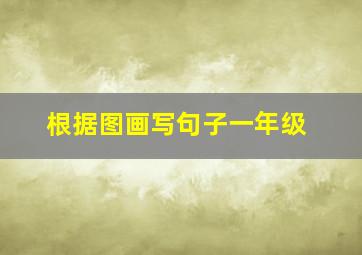 根据图画写句子一年级